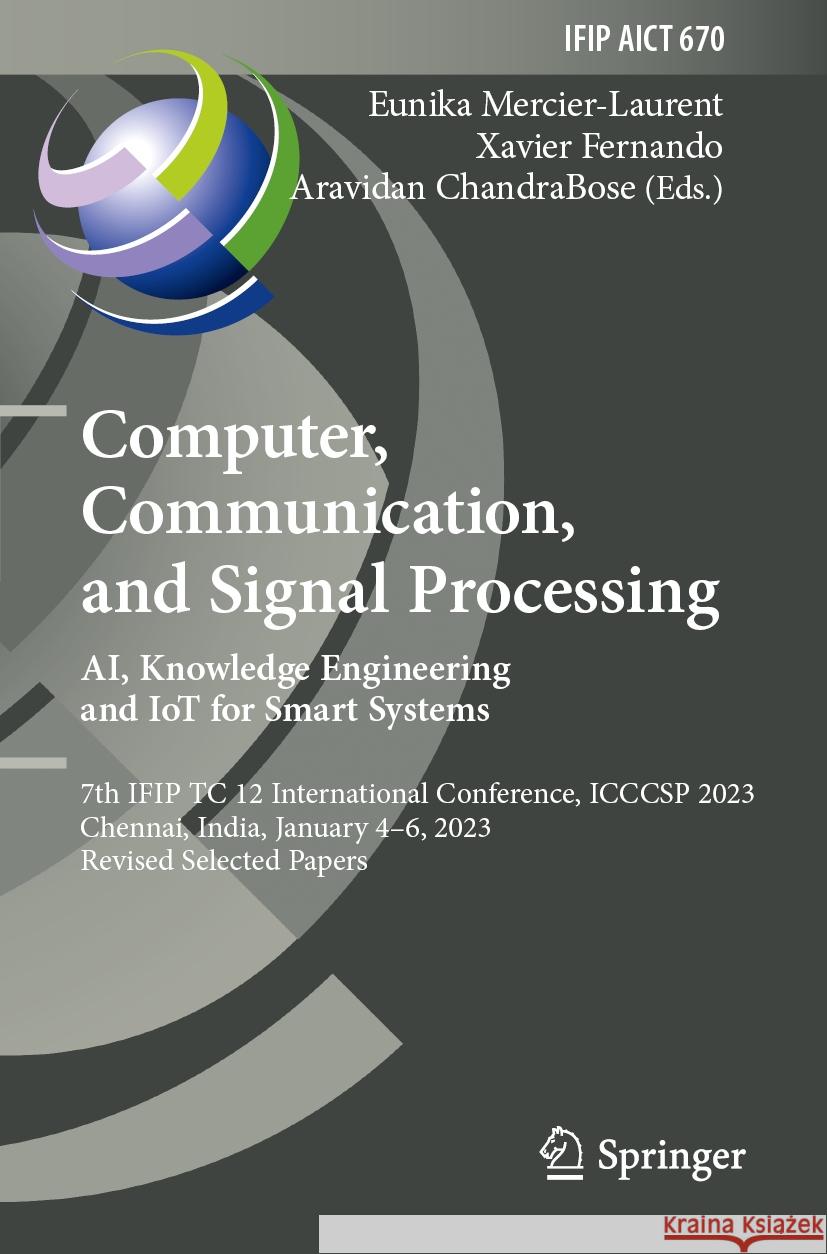 IFIP AICT 670

Eunika Mercier-Laurent
Xavier Fernando
Aravidan ChandraBose (Eds.)

Computer, Communication, and Signal Processing

AI, Knowledge Engineering and IoT for Smart Systems

7th IFIP TC 12 International Conference, ICCCSP 2023
Chennai, India, January 4–6, 2023
Revised Selected Papers

Springer